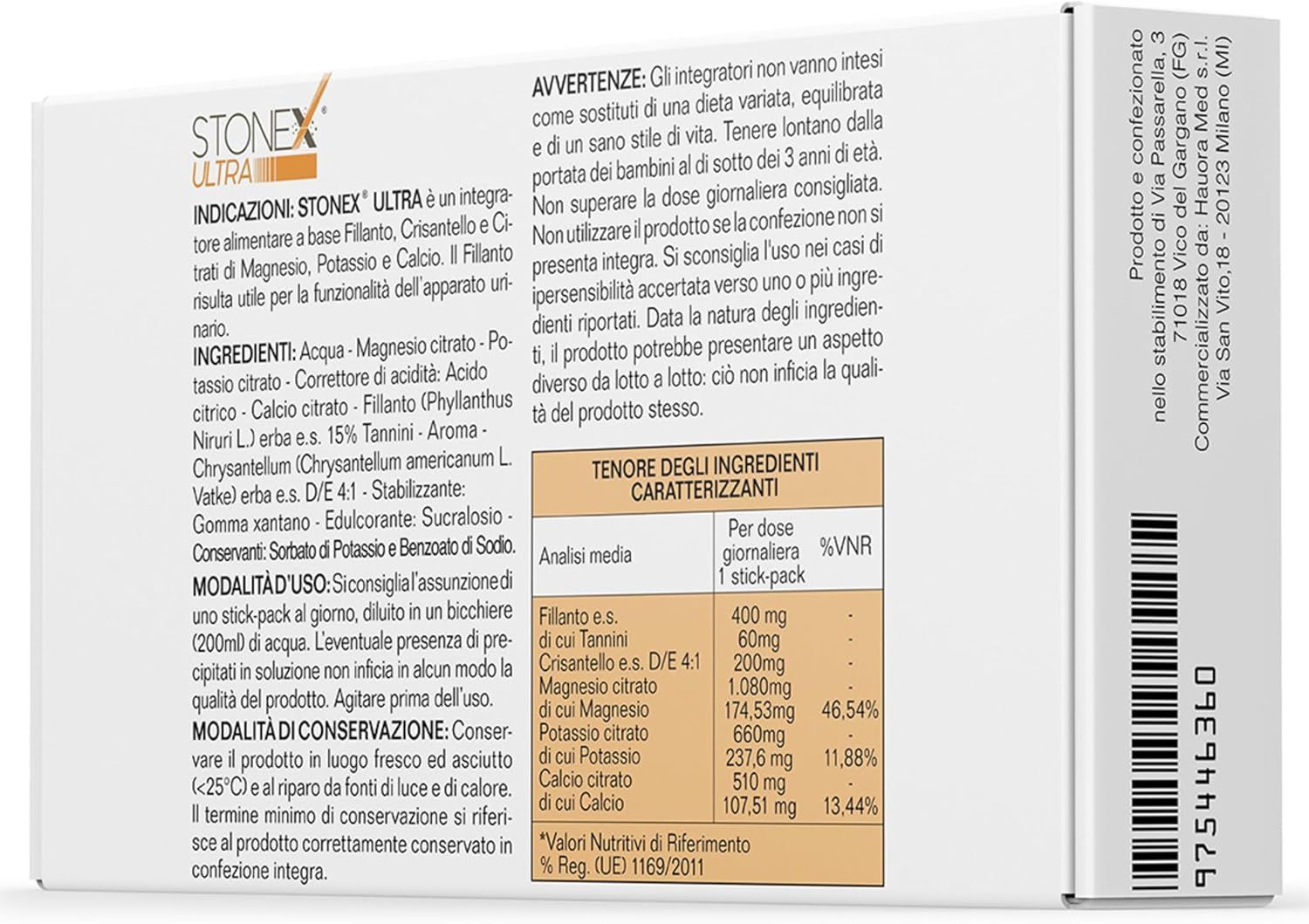 STONEX®
ULTRA

INDICAZIONI: STONEX® ULTRA è un integratore alimentare a base Fillanto, Crisantello e Citrati di Magnesio, Potassio e Calcio. Il Fillanto risulta utile per la funzionalità dell'apparato urinario.

INGREDIENTI: Acqua - Magnesio citrato - Potassio citrato - Correttore di acidità: Acido citrico - Calcio citrato - Fillanto (Phyllanthus Niruri L.) erba e.s. 15% Tannini - Aroma - Chrysantellum (Chrysantellum americanum L. Vatke) erba e.s. D/E 4:1 - Stabilizzante: Gomma xantano - Edulcorante: Sucralosio - Conservanti: Sorbato di Potassio e Benzoato di Sodio.

MODALITÀ D'USO: Si consiglia l'assunzione di uno stick-pack al giorno, diluito in un bicchiere (200ml) di acqua. L'eventuale presenza di precipitati in soluzione non inficia in alcun modo la qualità del prodotto. Agitare prima dell'uso.

MODALITÀ DI CONSERVAZIONE: Conservare il prodotto in luogo fresco ed asciutto (<25°C) e al riparo da fonti di luce e di calore. Il termine minimo di conservazione si riferisce al prodotto correttamente conservato in confezione integra.

AVVERTENZE: Gli integratori non vanno intesi come sostituti di una dieta variata, equilibrata e di un sano stile di vita. Tenere lontano dalla portata dei bambini al di sotto dei 3 anni di età. Non superare la dose giornaliera consigliata. Non utilizzare il prodotto se la confezione non si presenta integra. Si sconsiglia l'uso nei casi di ipersensibilità accertata verso uno o più ingredienti riportati. Data la natura degli ingredienti, il prodotto potrebbe presentare un aspetto diverso da lotto a lotto: ciò non inficia la qualità del prodotto stesso.

TENORE DEGLI INGREDIENTI CARATTERIZZANTI

| Analisi media | Per dose giornaliera 1 stick-pack | %VNR |
|---|---|---|
| Fillanto e.s. | 400 mg | - |
| di cui Tannini | 60mg | - |
| Crisantello e.s. D/E 4:1 | 200mg | - |
| Magnesio citrato | 1.080mg | - |
| di cui Magnesio | 174,53mg | 46,54% |
| Potassio citrato | 660mg | - |
| di cui Potassio | 237,6 mg | 11,88% |
| Calcio citrato | 510 mg | - |
| di cui Calcio | 107,51 mg | 13,44% |

*Valori Nutritivi di Riferimento
% Reg. (UE) 1169/2011

Prodotto e confezionato nello stabilimento di Via Passarella, 3 71018 Vico del Gargano (FG)
Commercializzato da: Hauora Med s.r.l. Via San Vito,18 - 20123 Milano (MI)

975446360